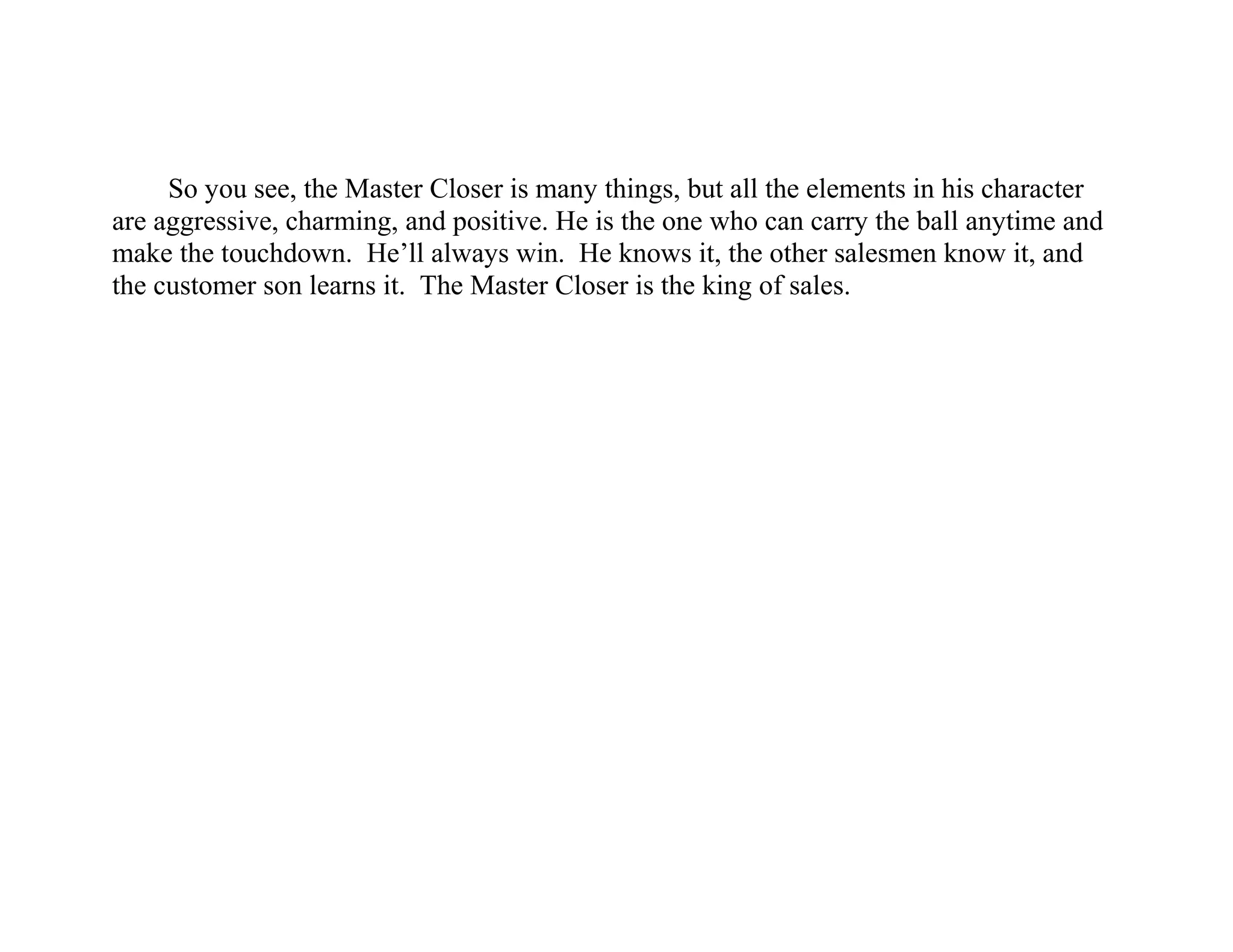 So you see, the Master Closer is many things, but all the elements in his character are aggressive, charming, and positive. He is the one who can carry the ball anytime and make the touchdown.  He’ll always win.  He knows it, the other salesmen know it, and the customer son learns it.  The Master Closer is the king of sales.